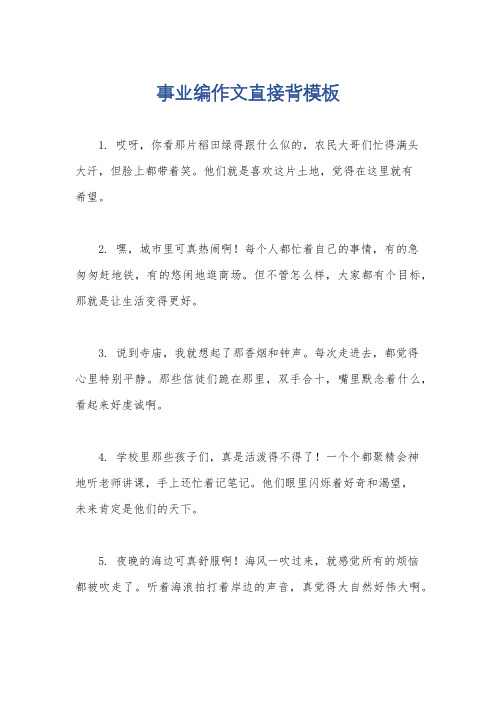 事业编作文直接背模板

1. 哎呀，你看那片稻田绿得跟什么似的，农民大哥们忙得满头大汗，但脸上都带着笑。他们就是喜欢这片土地，觉得在这里就有希望。

2. 嘿，城市里可真热闹啊！每个人都忙着自己的事情，有的急匆匆赶地铁，有的悠闲地逛商场。但不管怎么样，大家都有个目标，那就是让生活变得更好。

3. 说到寺庙，我就想起了那香烟和钟声。每次走进去，都觉得心里特别平静。那些信徒们跪在那里，双手合十，嘴里默念着什么，看起来好虔诚啊。

4. 学校里那些孩子们，真是活泼得不得了！一个个都聚精会神地听老师讲课，手上还忙着记笔记。他们眼里闪烁着好奇和渴望，未来肯定是他们的天下。

5. 夜晚的海边可真舒服啊！海风一吹过来，就感觉所有的烦恼都被吹走了。听着海浪拍打着岸边的声音，真觉得大自然好伟大啊。